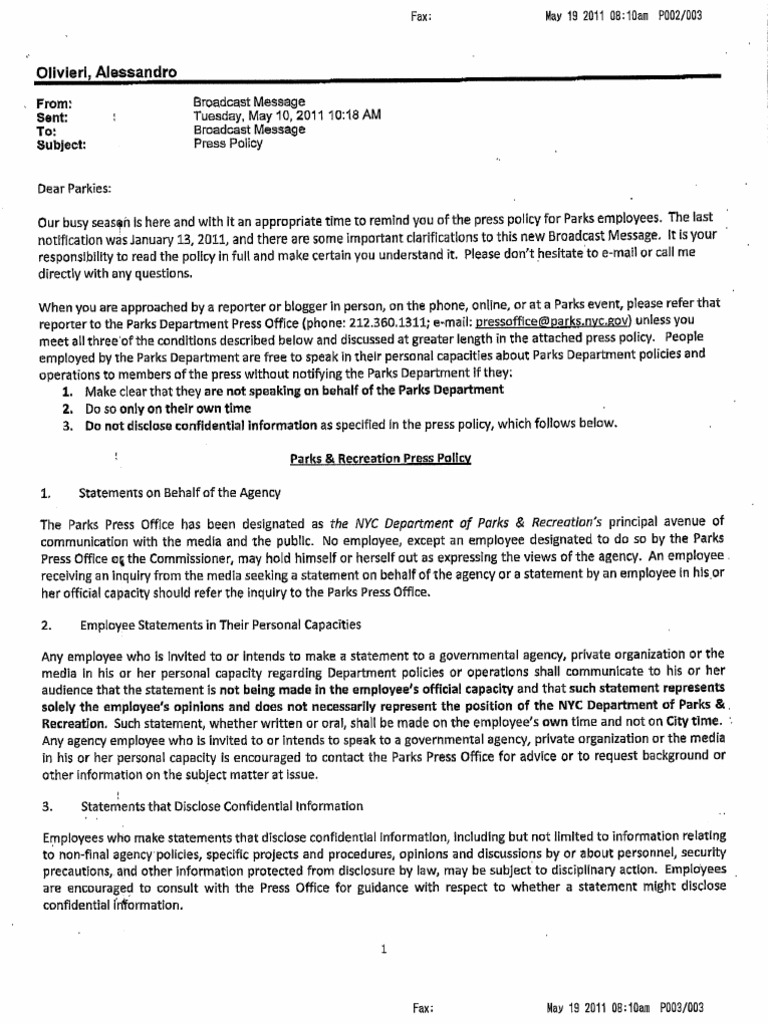 Fax: May 19 2011 08:10am P002/003

Olivieri, Alessandro

From: Broadcast Message
Sent: Tuesday, May 10, 2011 10:18 AM
To: Broadcast Message
Subject: Press Policy

Dear Parkies:

Our busy season is here and with it an appropriate time to remind you of the press policy for Parks employees. The last notification was January 13, 2011, and there are some important clarifications to this new Broadcast Message. It is your responsibility to read the policy in full and make certain you understand it. Please don't hesitate to e-mail or call me directly with any questions.

When you are approached by a reporter or blogger in person, on the phone, online, or at a Parks event, please refer that reporter to the Parks Department Press Office (phone: 212.360.1311; e-mail: pressoffice@parks.nyc.gov) unless you meet all three of the conditions described below and discussed at greater length in the attached press policy. People employed by the Parks Department are free to speak in their personal capacities about Parks Department policies and operations to members of the press without notifying the Parks Department if they:
1. Make clear that they are not speaking on behalf of the Parks Department
2. Do so only on their own time
3. Do not disclose confidential information as specified in the press policy, which follows below.

Parks & Recreation Press Policy

1. Statements on Behalf of the Agency

The Parks Press Office has been designated as the NYC Department of Parks & Recreation's principal avenue of communication with the media and the public. No employee, except an employee designated to do so by the Parks Press Office or the Commissioner, may hold himself or herself out as expressing the views of the agency. An employee receiving an inquiry from the media seeking a statement on behalf of the agency or a statement by an employee in his or her official capacity should refer the inquiry to the Parks Press Office.

2. Employee Statements in Their Personal Capacities

Any employee who is invited to or intends to make a statement to a governmental agency, private organization or the media in his or her personal capacity regarding Department policies or operations shall communicate to his or her audience that the statement is not being made in the employee's official capacity and that such statement represents solely the employee's opinions and does not necessarily represent the position of the NYC Department of Parks & Recreation. Such statement, whether written or oral, shall be made on the employee's own time and not on City time. Any agency employee who is invited to or intends to speak to a governmental agency, private organization or the media in his or her personal capacity is encouraged to contact the Parks Press Office for advice or to request background or other information on the subject matter at issue.

3. Statements that Disclose Confidential Information

Employees who make statements that disclose confidential information, including but not limited to information relating to non-final agency policies, specific projects and procedures, opinions and discussions by or about personnel, security precautions, and other information protected from disclosure by law, may be subject to disciplinary action. Employees are encouraged to consult with the Press Office for guidance with respect to whether a statement might disclose confidential information.

1

Fax: May 19 2011 08:10am P003/003